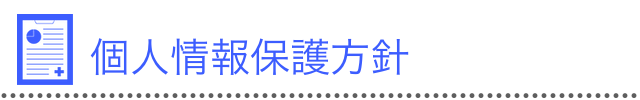 個人情報保護方針